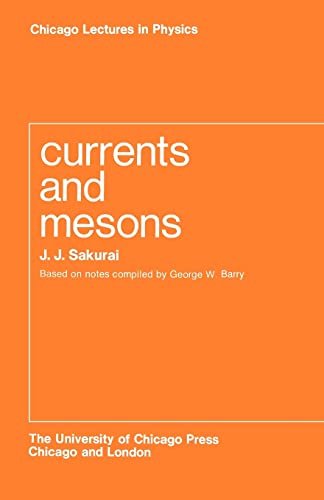 Chicago Lectures in Physics

currents and mesons

J. J. Sakurai

Based on notes compiled by George W. Barry

The University of Chicago Press
Chicago and London